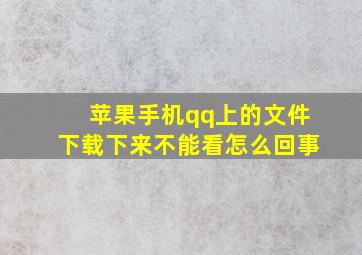 苹果手机qq上的文件下载下来不能看怎么回事